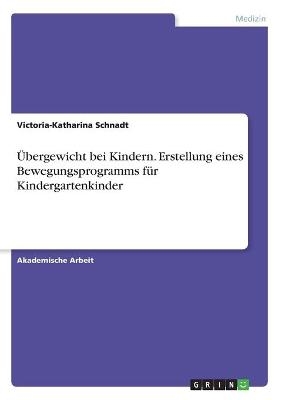 Medizin

Victoria-Katharina Schnadt

Übergewicht bei Kindern. Erstellung eines Bewegungsprogramms für Kindergartenkinder

Akademische Arbeit

GRIN